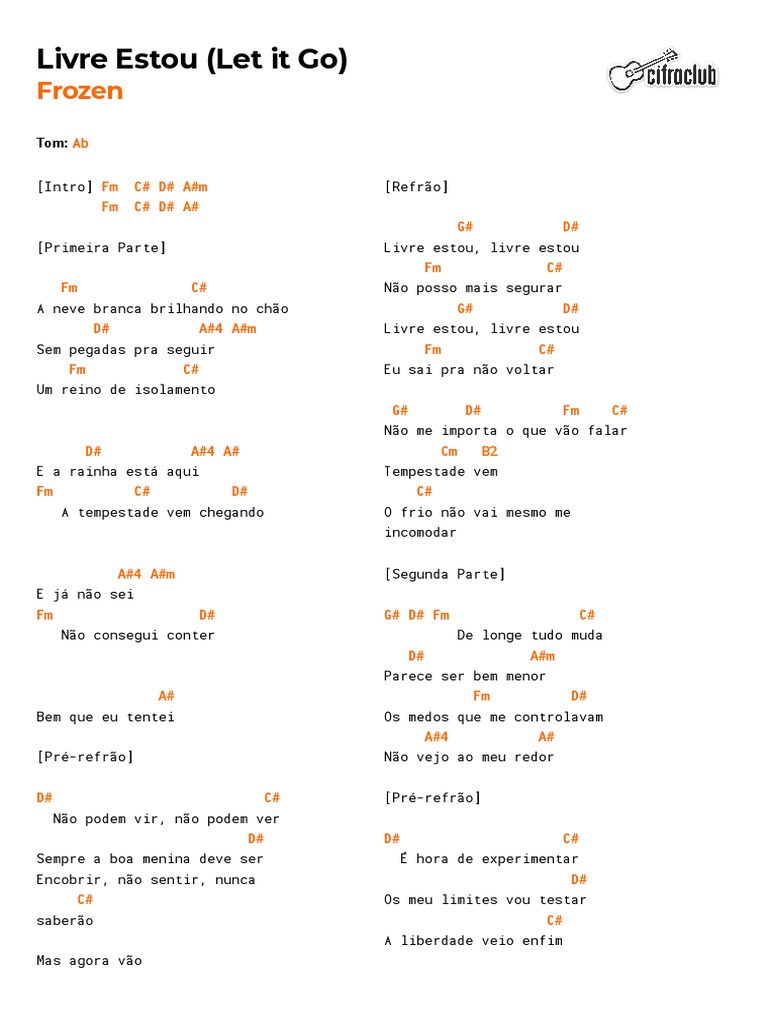 Livre Estou (Let it Go)
Frozen

cifraclub

Tom: Ab

[Intro] Fm C# D# A#m
Fm C# D# A#

[Primeira Parte]

Fm C#
A neve branca brilhando no chão
D# A#4 A#m
Sem pegadas pra seguir
Fm C#
Um reino de isolamento

D# A#4 A#
E a rainha está aqui
Fm C# D#
A tempestade vem chegando

A#4 A#m
E já não sei
Fm D#
Não consegui conter

A#
Bem que eu tentei

[Pré-refrão]

D# C#
Não podem vir, não podem ver
D#
Sempre a boa menina deve ser
Encobrir, não sentir, nunca
C#
saberão

Mas agora vão

[Refrão]

G# D#
Livre estou, livre estou
Fm C#
Não posso mais segurar
G# D#
Livre estou, livre estou
Fm C#
Eu sai pra não voltar

G# D# Fm C#
Não me importa o que vão falar
Cm B2
Tempestade vem
C#
O frio não vai mesmo me incomodar

[Segunda Parte]

G# D# Fm C#
De longe tudo muda
D# A#m
Parece ser bem menor
Fm D#
Os medos que me controlavam
A#4 A#
Não vejo ao meu redor

[Pré-refrão]

D# C#
É hora de experimentar
D#
Os meu limites vou testar
C#
A liberdade veio enfim